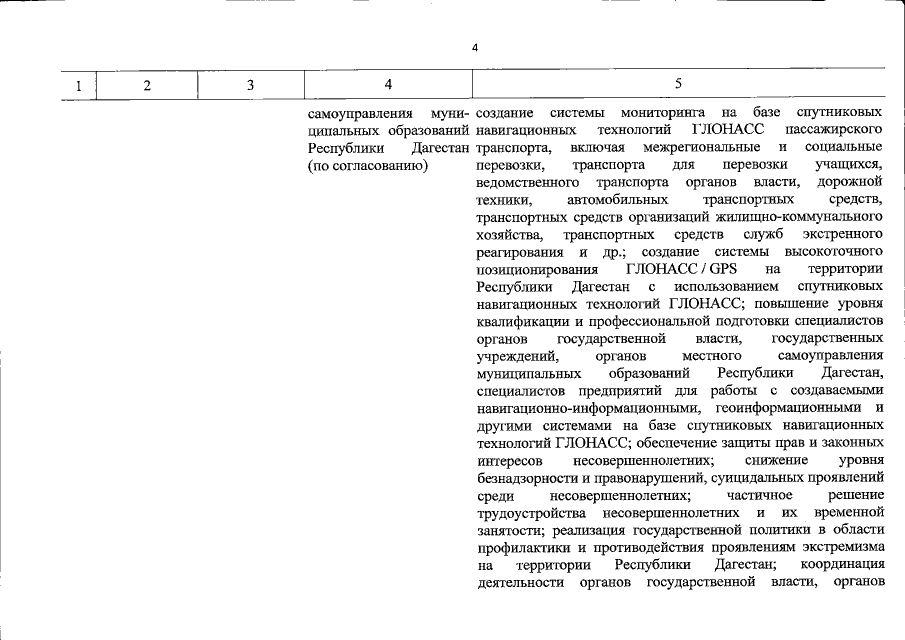 4

| 1 | 2 | 3 | 4 | 5 |
|---|---|---|---|---|
| | | | самоуправления муниципальных образований Республики Дагестан (по согласованию) | создание системы мониторинга на базе спутниковых навигационных технологий ГЛОНАСС пассажирского транспорта, включая межрегиональные и социальные перевозки, транспорта для перевозки учащихся, ведомственного транспорта органов власти, дорожной техники, автомобильных транспортных средств, транспортных средств организаций жилищно-коммунального хозяйства, транспортных средств служб экстренного реагирования и др.; создание системы высокоточного позиционирования ГЛОНАСС / GPS на территории Республики Дагестан с использованием спутниковых навигационных технологий ГЛОНАСС; повышение уровня квалификации и профессиональной подготовки специалистов органов государственной власти, государственных учреждений, органов местного самоуправления муниципальных образований Республики Дагестан, специалистов предприятий для работы с создаваемыми навигационно-информационными, геоинформационными и другими системами на базе спутниковых навигационных технологий ГЛОНАСС; обеспечение защиты прав и законных интересов несовершеннолетних; снижение уровня безнадзорности и правонарушений, суицидальных проявлений среди несовершеннолетних; частичное решение трудоустройства несовершеннолетних и их временной занятости; реализация государственной политики в области профилактики и противодействия проявлениям экстремизма на территории Республики Дагестан; координация деятельности органов государственной власти, органов |